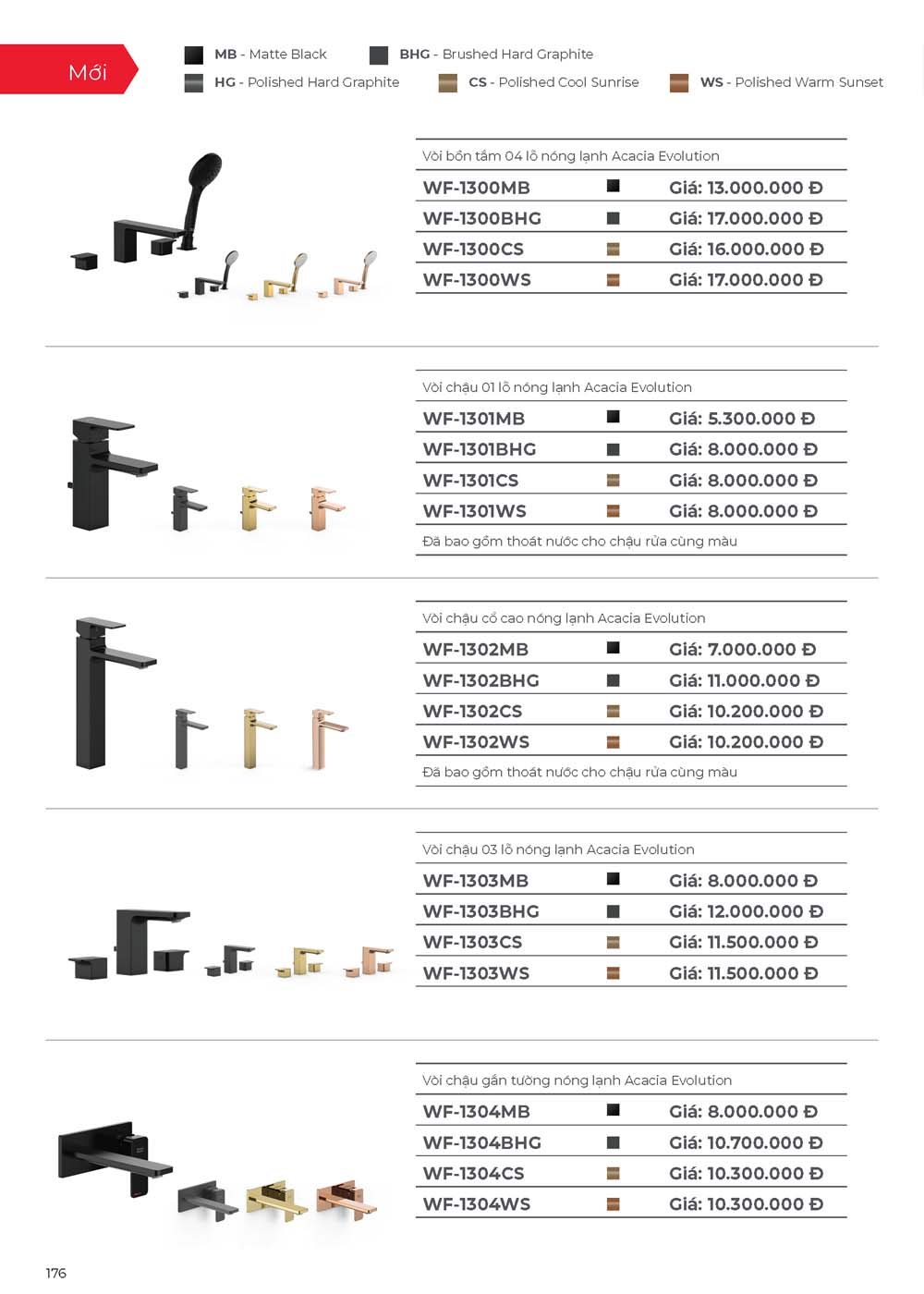 Mới

MB - Matte Black
BHG - Brushed Hard Graphite
HG - Polished Hard Graphite
CS - Polished Cool Sunrise
WS - Polished Warm Sunset

Vòi bồn tắm 04 lỗ nóng lạnh Acacia Evolution

| WF-1300MB | Giá: 13.000.000 Đ |
|---|---|
| WF-1300BHG | Giá: 17.000.000 Đ |
| WF-1300CS | Giá: 16.000.000 Đ |
| WF-1300WS | Giá: 17.000.000 Đ |

Vòi chậu 01 lỗ nóng lạnh Acacia Evolution

| WF-1301MB | Giá: 5.300.000 Đ |
|---|---|
| WF-1301BHG | Giá: 8.000.000 Đ |
| WF-1301CS | Giá: 8.000.000 Đ |
| WF-1301WS | Giá: 8.000.000 Đ |

Đã bao gồm thoát nước cho chậu rửa cùng màu

Vòi chậu cổ cao nóng lạnh Acacia Evolution

| WF-1302MB | Giá: 7.000.000 Đ |
|---|---|
| WF-1302BHG | Giá: 11.000.000 Đ |
| WF-1302CS | Giá: 10.200.000 Đ |
| WF-1302WS | Giá: 10.200.000 Đ |

Đã bao gồm thoát nước cho chậu rửa cùng màu

Vòi chậu 03 lỗ nóng lạnh Acacia Evolution

| WF-1303MB | Giá: 8.000.000 Đ |
|---|---|
| WF-1303BHG | Giá: 12.000.000 Đ |
| WF-1303CS | Giá: 11.500.000 Đ |
| WF-1303WS | Giá: 11.500.000 Đ |

Vòi chậu gắn tường nóng lạnh Acacia Evolution

| WF-1304MB | Giá: 8.000.000 Đ |
|---|---|
| WF-1304BHG | Giá: 10.700.000 Đ |
| WF-1304CS | Giá: 10.300.000 Đ |
| WF-1304WS | Giá: 10.300.000 Đ |

176